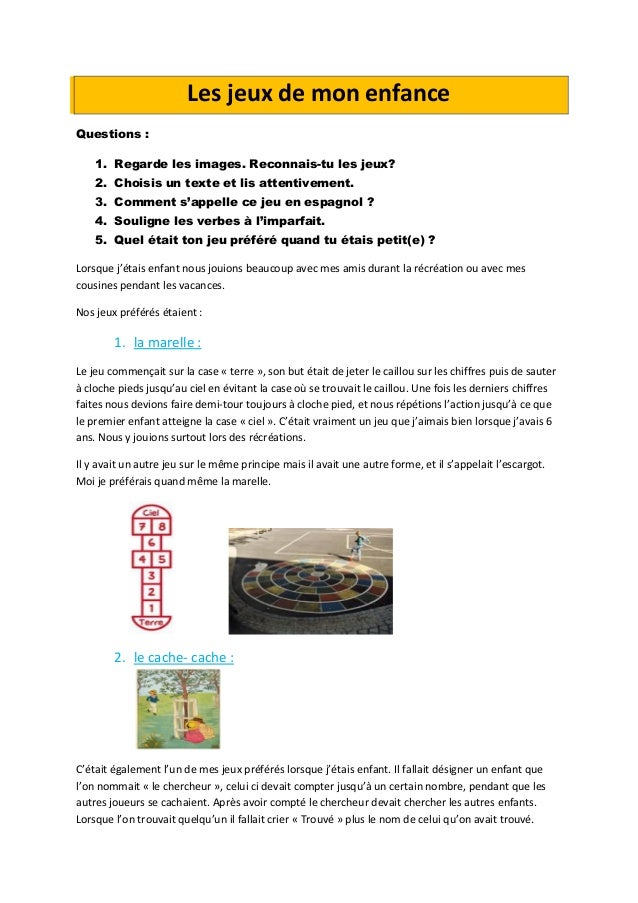 Les jeux de mon enfance

Questions :

1. Regarde les images. Reconnais-tu les jeux?
2. Choisis un texte et lis attentivement.
3. Comment s'appelle ce jeu en espagnol ?
4. Souligne les verbes à l'imparfait.
5. Quel était ton jeu préféré quand tu étais petit(e) ?

Lorsque j'étais enfant nous jouions beaucoup avec mes amis durant la récréation ou avec mes cousines pendant les vacances.

Nos jeux préférés étaient :

1. la marelle :

Le jeu commençait sur la case « terre », son but était de jeter le caillou sur les chiffres puis de sauter à cloche pieds jusqu'au ciel en évitant la case où se trouvait le caillou. Une fois les derniers chiffres faites nous devions faire demi-tour toujours à cloche pied, et nous répétions l'action jusqu'à ce que le premier enfant atteigne la case « ciel ». C'était vraiment un jeu que j'aimais bien lorsque j'avais 6 ans. Nous y jouions surtout lors des récréations.

Il y avait un autre jeu sur le même principe mais il avait une autre forme, et il s'appelait l'escargot. Moi je préférais quand même la marelle.

Ciel
7 8
6
4 5
3
2
1
Terre

2. le cache- cache :

C'était également l'un de mes jeux préférés lorsque j'étais enfant. Il fallait désigner un enfant que l'on nommait « le chercheur », celui ci devait compter jusqu'à un certain nombre, pendant que les autres joueurs se cachaient. Après avoir compté le chercheur devait chercher les autres enfants. Lorsque l'on trouvait quelqu'un il fallait crier « Trouvé » plus le nom de celui qu'on avait trouvé.